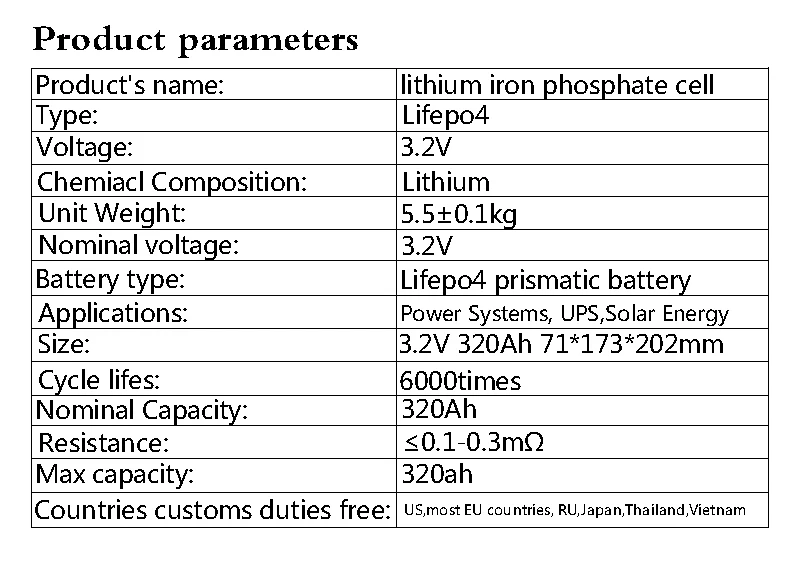 Product parameters

| Product's name: | lithium iron phosphate cell |
|---|---|
| Type: | Lifepo4 |
| Voltage: | 3.2V |
| Chemiacl Composition: | Lithium |
| Unit Weight: | 5.5±0.1kg |
| Nominal voltage: | 3.2V |
| Battery type: | Lifepo4 prismatic battery |
| Applications: | Power Systems, UPS,Solar Energy |
| Size: | 3.2V 320Ah 71*173*202mm |
| Cycle lifes: | 6000times |
| Nominal Capacity: | 320Ah |
| Resistance: | ≤0.1-0.3mΩ |
| Max capacity: | 320ah |
| Countries customs duties free: | US,most EU countries, RU,Japan,Thailand,Vietnam |